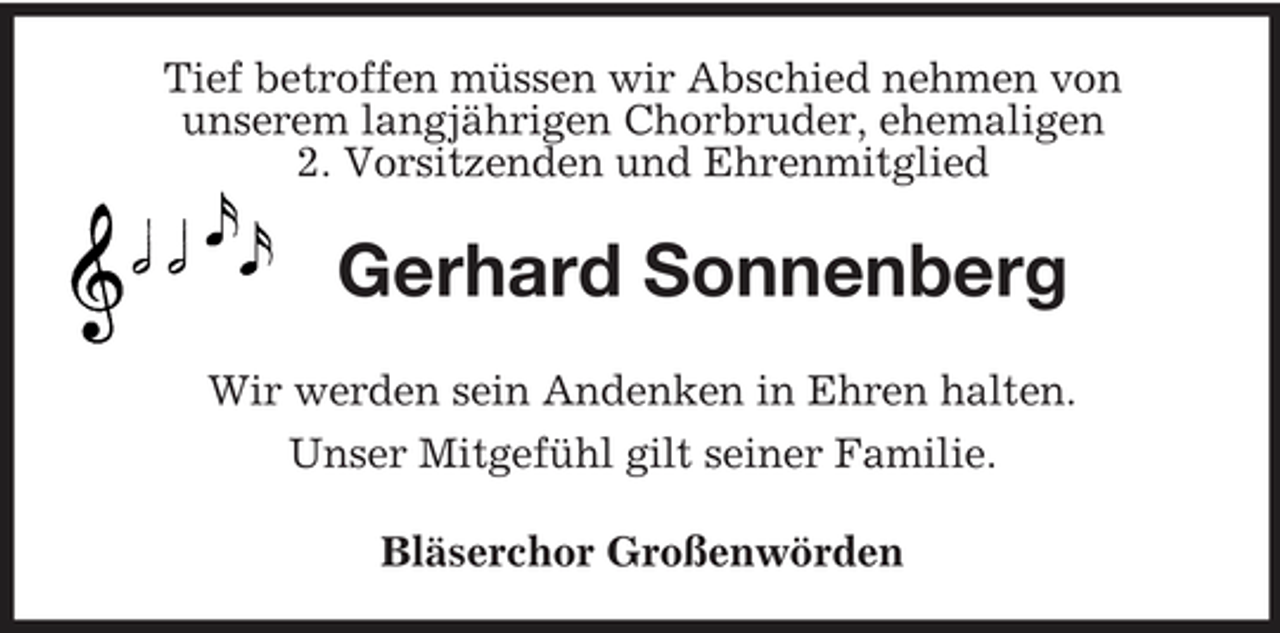 Tief betroffen müssen wir Abschied nehmen von unserem langjährigen Chorbruder, ehemaligen 2. Vorsitzenden und Ehrenmitglied

Gerhard Sonnenberg

Wir werden sein Andenken in Ehren halten.

Unser Mitgefühl gilt seiner Familie.

Bläserchor Großenwörden